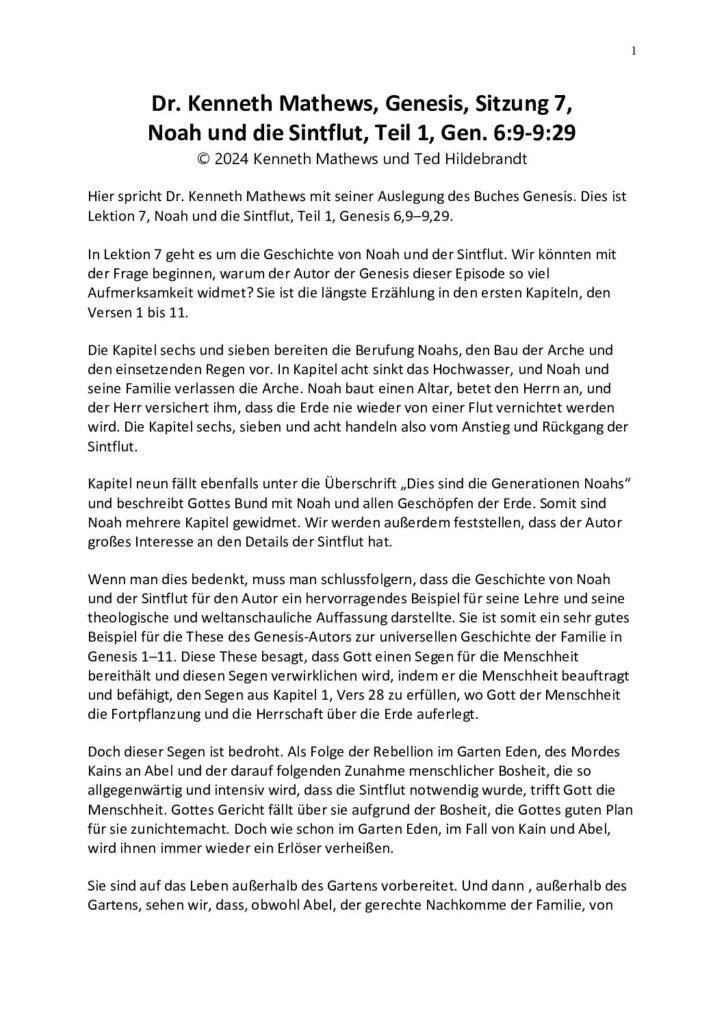 1

Dr. Kenneth Mathews, Genesis, Sitzung 7, Noah und die Sintflut, Teil 1, Gen. 6:9-9:29
© 2024 Kenneth Mathews und Ted Hildebrandt

Hier spricht Dr. Kenneth Mathews mit seiner Auslegung des Buches Genesis. Dies ist Lektion 7, Noah und die Sintflut, Teil 1, Genesis 6,9–9,29.

In Lektion 7 geht es um die Geschichte von Noah und der Sintflut. Wir könnten mit der Frage beginnen, warum der Autor der Genesis dieser Episode so viel Aufmerksamkeit widmet? Sie ist die längste Erzählung in den ersten Kapiteln, den Versen 1 bis 11.

Die Kapitel sechs und sieben bereiten die Berufung Noahs, den Bau der Arche und den einsetzenden Regen vor. In Kapitel acht sinkt das Hochwasser, und Noah und seine Familie verlassen die Arche. Noah baut einen Altar, betet den Herrn an, und der Herr versichert ihm, dass die Erde nie wieder von einer Flut vernichtet werden wird. Die Kapitel sechs, sieben und acht handeln also vom Anstieg und Rückgang der Sintflut.

Kapitel neun fällt ebenfalls unter die Überschrift „Dies sind die Generationen Noahs“ und beschreibt Gottes Bund mit Noah und allen Geschöpfen der Erde. Somit sind Noah mehrere Kapitel gewidmet. Wir werden außerdem feststellen, dass der Autor großes Interesse an den Details der Sintflut hat.

Wenn man dies bedenkt, muss man schlussfolgern, dass die Geschichte von Noah und der Sintflut für den Autor ein hervorragendes Beispiel für seine Lehre und seine theologische und weltanschauliche Auffassung darstellte. Sie ist somit ein sehr gutes Beispiel für die These des Genesis-Autors zur universellen Geschichte der Familie in Genesis 1–11. Diese These besagt, dass Gott einen Segen für die Menschheit bereithält und diesen Segen verwirklichen wird, indem er die Menschheit beauftragt und befähigt, den Segen aus Kapitel 1, Vers 28 zu erfüllen, wo Gott der Menschheit die Fortpflanzung und die Herrschaft über die Erde auferlegt.

Doch dieser Segen ist bedroht. Als Folge der Rebellion im Garten Eden, des Mordes Kains an Abel und der darauf folgenden Zunahme menschlicher Bosheit, die so allgegenwärtig und intensiv wird, dass die Sintflut notwendig wurde, trifft Gott die Menschheit. Gottes Gericht fällt über sie aufgrund der Bosheit, die Gottes guten Plan für sie zunichtemacht. Doch wie schon im Garten Eden, im Fall von Kain und Abel, wird ihnen immer wieder ein Erlöser verheißen.

Sie sind auf das Leben außerhalb des Gartens vorbereitet. Und dann , außerhalb des Gartens, sehen wir, dass, obwohl Abel, der gerechte Nachkomme der Familie, von